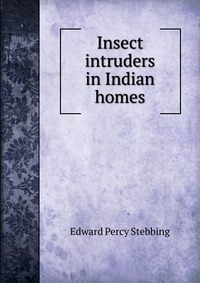 Insect intruders in Indian homes

Edward Percy Stebbing